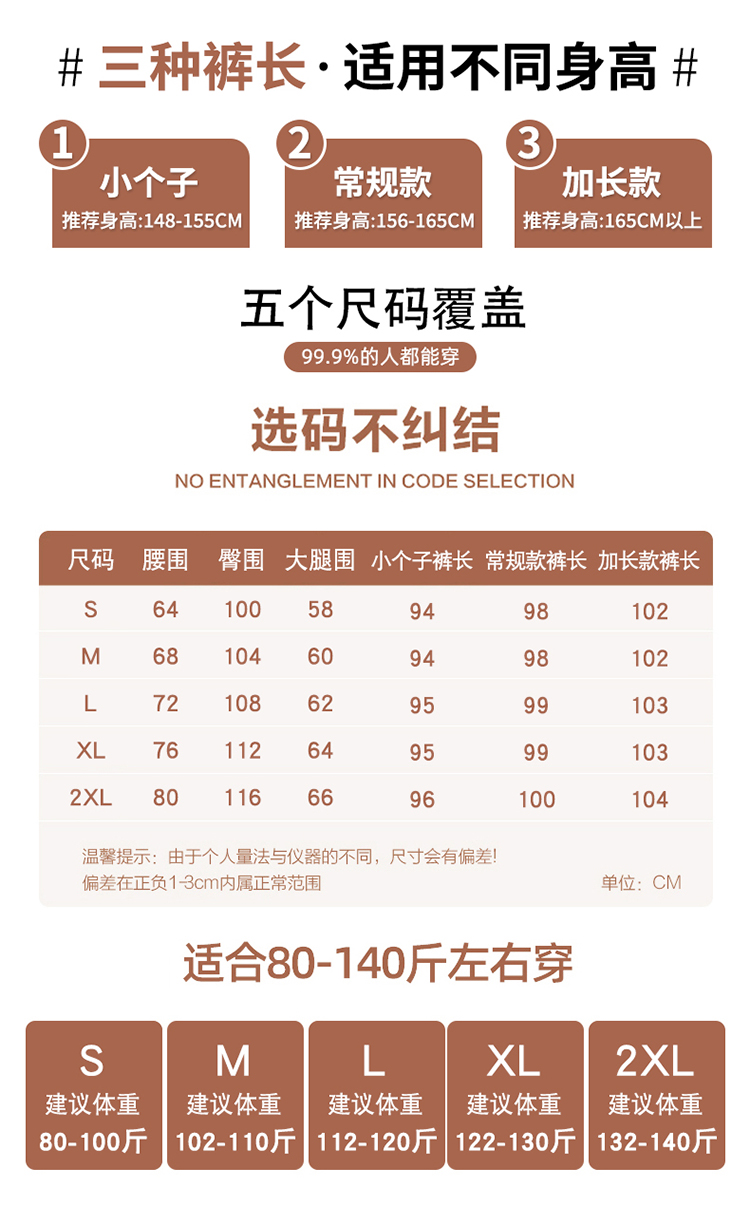 # 三种裤长 · 适用不同身高 #

1 小个子 推荐身高:148-155CM

2 常规款 推荐身高:156-165CM

3 加长款 推荐身高:165CM以上

五个尺码覆盖

99.9%的人都能穿

选码不纠结

NO ENTANGLEMENT IN CODE SELECTION

| 尺码 | 腰围 | 臀围 | 大腿围 | 小个子裤长 | 常规款裤长 | 加长款裤长 |
|---|---|---|---|---|---|---|
| S | 64 | 100 | 58 | 94 | 98 | 102 |
| M | 68 | 104 | 60 | 94 | 98 | 102 |
| L | 72 | 108 | 62 | 95 | 99 | 103 |
| XL | 76 | 112 | 64 | 95 | 99 | 103 |
| 2XL | 80 | 116 | 66 | 96 | 100 | 104 |

温馨提示：由于个人量法与仪器的不同，尺寸会有偏差!
偏差在正负1-3cm内属正常范围

单位：CM

适合80-140斤左右穿

S 建议体重 80-100斤

M 建议体重 102-110斤

L 建议体重 112-120斤

XL 建议体重 122-130斤

2XL 建议体重 132-140斤